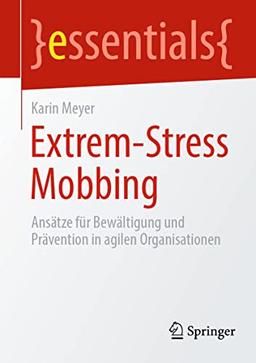 }essentials{

Karin Meyer

Extrem-Stress Mobbing

Ansätze für Bewältigung und Prävention in agilen Organisationen

Springer